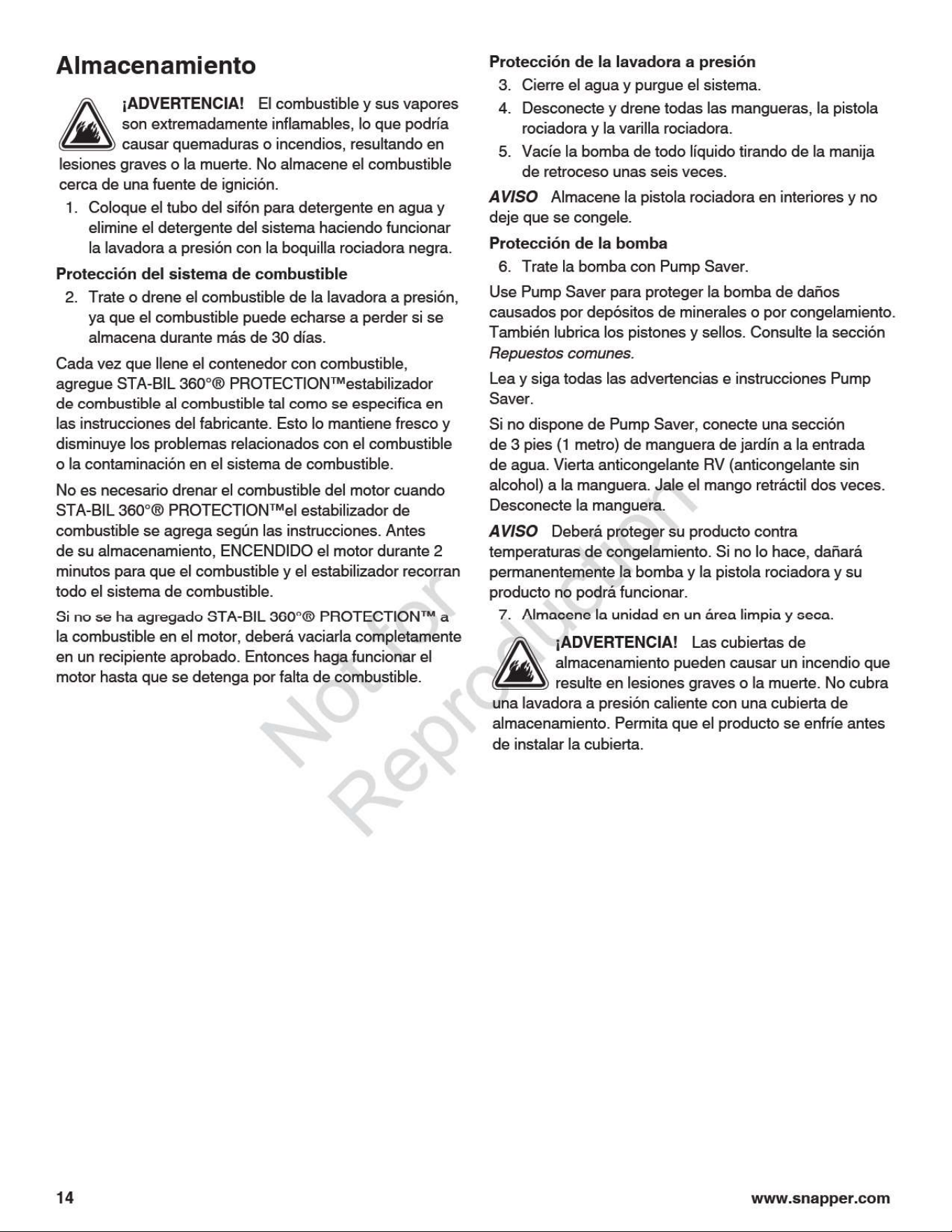 Almacenamiento

¡ADVERTENCIA! El combustible y sus vapores son extremadamente inflamables, lo que podría causar quemaduras o incendios, resultando en lesiones graves o la muerte. No almacene el combustible cerca de una fuente de ignición.

1. Coloque el tubo del sifón para detergente en agua y elimine el detergente del sistema haciendo funcionar la lavadora a presión con la boquilla rociadora negra.

Protección del sistema de combustible

2. Trate o drene el combustible de la lavadora a presión, ya que el combustible puede echarse a perder si se almacena durante más de 30 días.

Cada vez que llene el contenedor con combustible, agregue STA-BIL 360°® PROTECTION™estabilizador de combustible al combustible tal como se especifica en las instrucciones del fabricante. Esto lo mantiene fresco y disminuye los problemas relacionados con el combustible o la contaminación en el sistema de combustible.

No es necesario drenar el combustible del motor cuando STA-BIL 360°® PROTECTION™el estabilizador de combustible se agrega según las instrucciones. Antes de su almacenamiento, ENCENDIDO el motor durante 2 minutos para que el combustible y el estabilizador recorran todo el sistema de combustible.

Si no se ha agregado STA-BIL 360°® PROTECTION™ a la combustible en el motor, deberá vaciarla completamente en un recipiente aprobado. Entonces haga funcionar el motor hasta que se detenga por falta de combustible.

Protección de la lavadora a presión

3. Cierre el agua y purgue el sistema.
4. Desconecte y drene todas las mangueras, la pistola rociadora y la varilla rociadora.
5. Vacíe la bomba de todo líquido tirando de la manija de retroceso unas seis veces.

AVISO Almacene la pistola rociadora en interiores y no deje que se congele.

Protección de la bomba

6. Trate la bomba con Pump Saver.

Use Pump Saver para proteger la bomba de daños causados por depósitos de minerales o por congelamiento. También lubrica los pistones y sellos. Consulte la sección Repuestos comunes.

Lea y siga todas las advertencias e instrucciones Pump Saver.

Si no dispone de Pump Saver, conecte una sección de 3 pies (1 metro) de manguera de jardín a la entrada de agua. Vierta anticongelante RV (anticongelante sin alcohol) a la manguera. Jale el mango retráctil dos veces. Desconecte la manguera.

AVISO Deberá proteger su producto contra temperaturas de congelamiento. Si no lo hace, dañará permanentemente la bomba y la pistola rociadora y su producto no podrá funcionar.

7. Almacene la unidad en un área limpia y seca.

¡ADVERTENCIA! Las cubiertas de almacenamiento pueden causar un incendio que resulte en lesiones graves o la muerte. No cubra una lavadora a presión caliente con una cubierta de almacenamiento. Permita que el producto se enfríe antes de instalar la cubierta.

Not for Reproduction

14 www.snapper.com